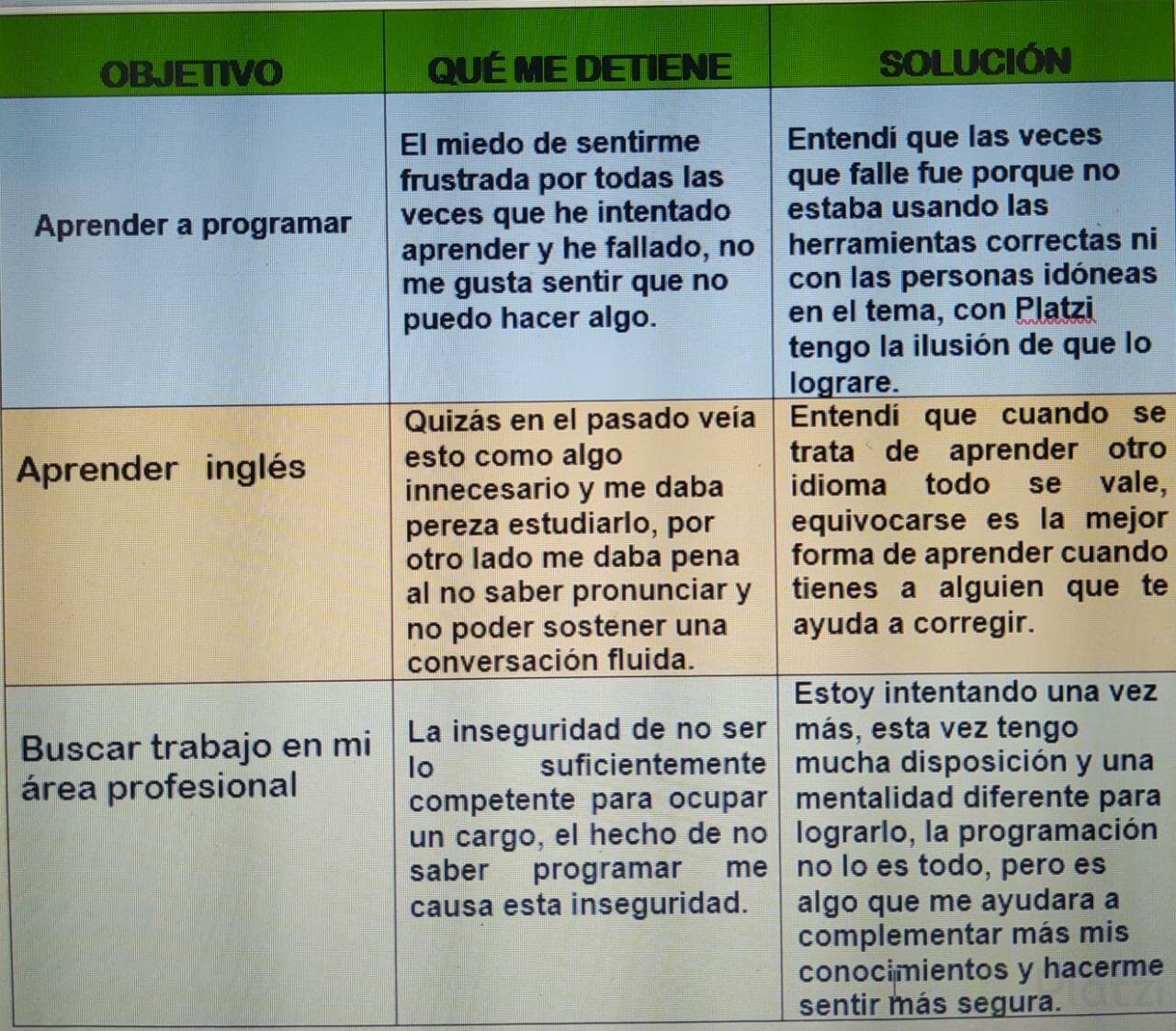 | OBJETIVO | QUÉ ME DETIENE | SOLUCIÓN |
|---|---|---|
| Aprender a programar | El miedo de sentirme frustrada por todas las veces que he intentado aprender y he fallado, no me gusta sentir que no puedo hacer algo. | Entendí que las veces que falle fue porque no estaba usando las herramientas correctas ni con las personas idóneas en el tema, con Platzi tengo la ilusión de que lo lograre. |
| Aprender inglés | Quizás en el pasado veía esto como algo innecesario y me daba pereza estudiarlo, por otro lado me daba pena al no saber pronunciar y no poder sostener una conversación fluida. | Entendí que cuando se trata de aprender otro idioma todo se vale, equivocarse es la mejor forma de aprender cuando tienes a alguien que te ayuda a corregir. |
| Buscar trabajo en mi área profesional | La inseguridad de no ser lo suficientemente competente para ocupar un cargo, el hecho de no saber programar me causa esta inseguridad. | Estoy intentando una vez más, esta vez tengo mucha disposición y una mentalidad diferente para lograrlo, la programación no lo es todo, pero es algo que me ayudara a complementar más mis conocimientos y hacerme sentir más segura. |